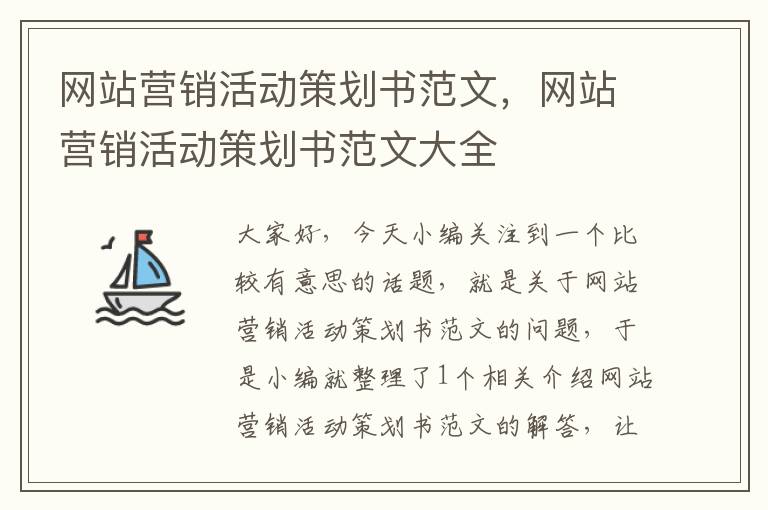 网站营销活动策划书范文，网站营销活动策划书范文大全

大家好，今天小编关注到一个比较有意思的话题，就是关于网站营销活动策划书范文的问题，于是小编就整理了1个相关介绍网站营销活动策划书范文的解答，让